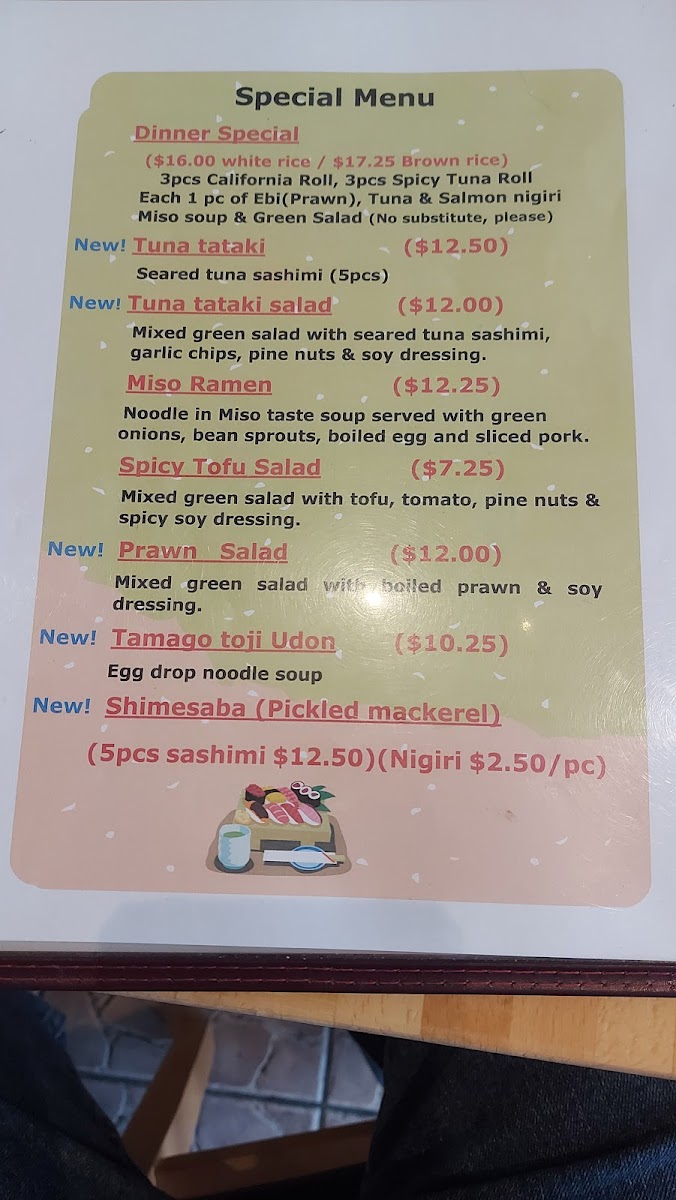 Special Menu

Dinner Special
($16.00 white rice / $17.25 Brown rice)
3pcs California Roll, 3pcs Spicy Tuna Roll
Each 1 pc of Ebi(Prawn), Tuna & Salmon nigiri
Miso soup & Green Salad (No substitute, please)

New! Tuna tataki ($12.50)
Seared tuna sashimi (5pcs)

New! Tuna tataki salad ($12.00)
Mixed green salad with seared tuna sashimi, garlic chips, pine nuts & soy dressing.

Miso Ramen ($12.25)
Noodle in Miso taste soup served with green onions, bean sprouts, boiled egg and sliced pork.

Spicy Tofu Salad ($7.25)
Mixed green salad with tofu, tomato, pine nuts & spicy soy dressing.

New! Prawn Salad ($12.00)
Mixed green salad with boiled prawn & soy dressing.

New! Tamago toji Udon ($10.25)
Egg drop noodle soup

New! Shimesaba (Pickled mackerel)
(5pcs sashimi $12.50)(Nigiri $2.50/pc)